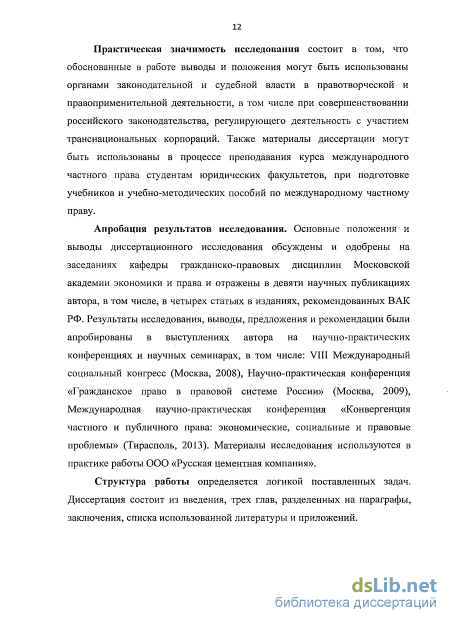 12

Практическая значимость исследования состоит в том, что обоснованные в работе выводы и положения могут быть использованы органами законодательной и судебной власти в правотворческой и правоприменительной деятельности, в том числе при совершенствовании российского законодательства, регулирующего деятельность с участием транснациональных корпораций. Также материалы диссертации могут быть использованы в процессе преподавания курса международного частного права студентам юридических факультетов, при подготовке учебников и учебно-методических пособий по международному частному праву.

Апробация результатов исследования. Основные положения и выводы диссертационного исследования обсуждены и одобрены на заседаниях кафедры гражданско-правовых дисциплин Московской академии экономики и права и отражены в девяти научных публикациях автора, в том числе, в четырех статьях в изданиях, рекомендованных ВАК РФ. Результаты исследования, выводы, предложения и рекомендации были апробированы в выступлениях автора на научно-практических конференциях и научных семинарах, в том числе: VIII Международный социальный конгресс (Москва, 2008), Научно-практическая конференция «Гражданское право в правовой системе России» (Москва, 2009), Международная научно-практическая конференция «Конвергенция частного и публичного права: экономические, социальные и правовые проблемы» (Тирасполь, 2013). Материалы исследования используются в практике работы ООО «Русская цементная компания».

Структура работы определяется логикой поставленных задач. Диссертация состоит из введения, трех глав, разделенных на параграфы, заключения, списка использованной литературы и приложений.

dsLib.net
библиотека диссертаций